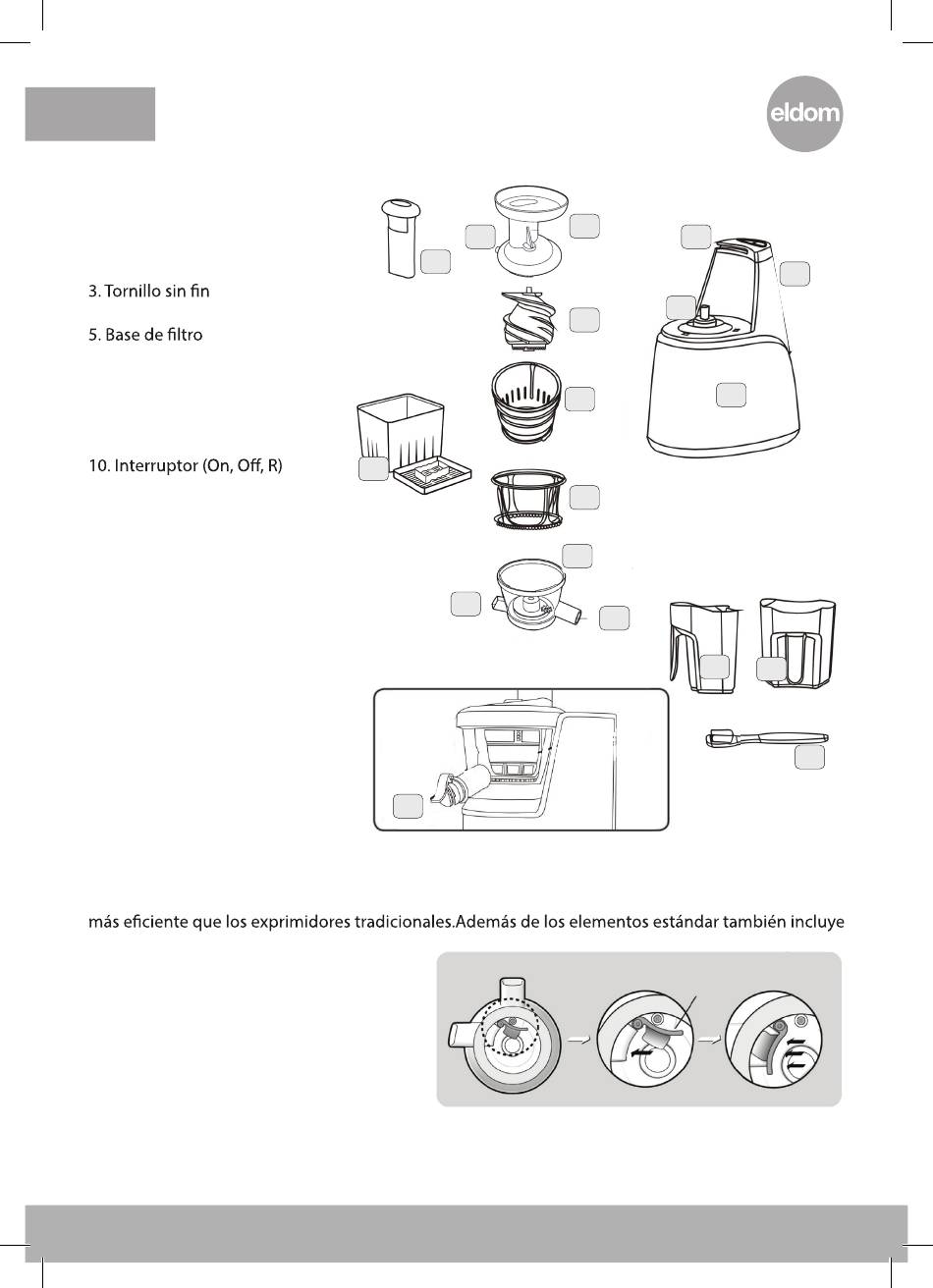 eldom

3. Tornillo sin fin

5. Base de filtro

10. Interruptor (On, Off, R)

más eficiente que los exprimidores tradicionales.Además de los elementos estándar también incluye